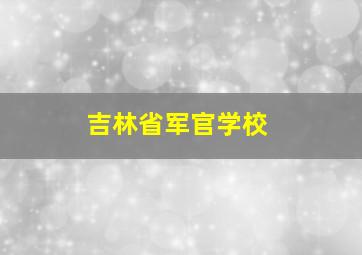 吉林省军官学校